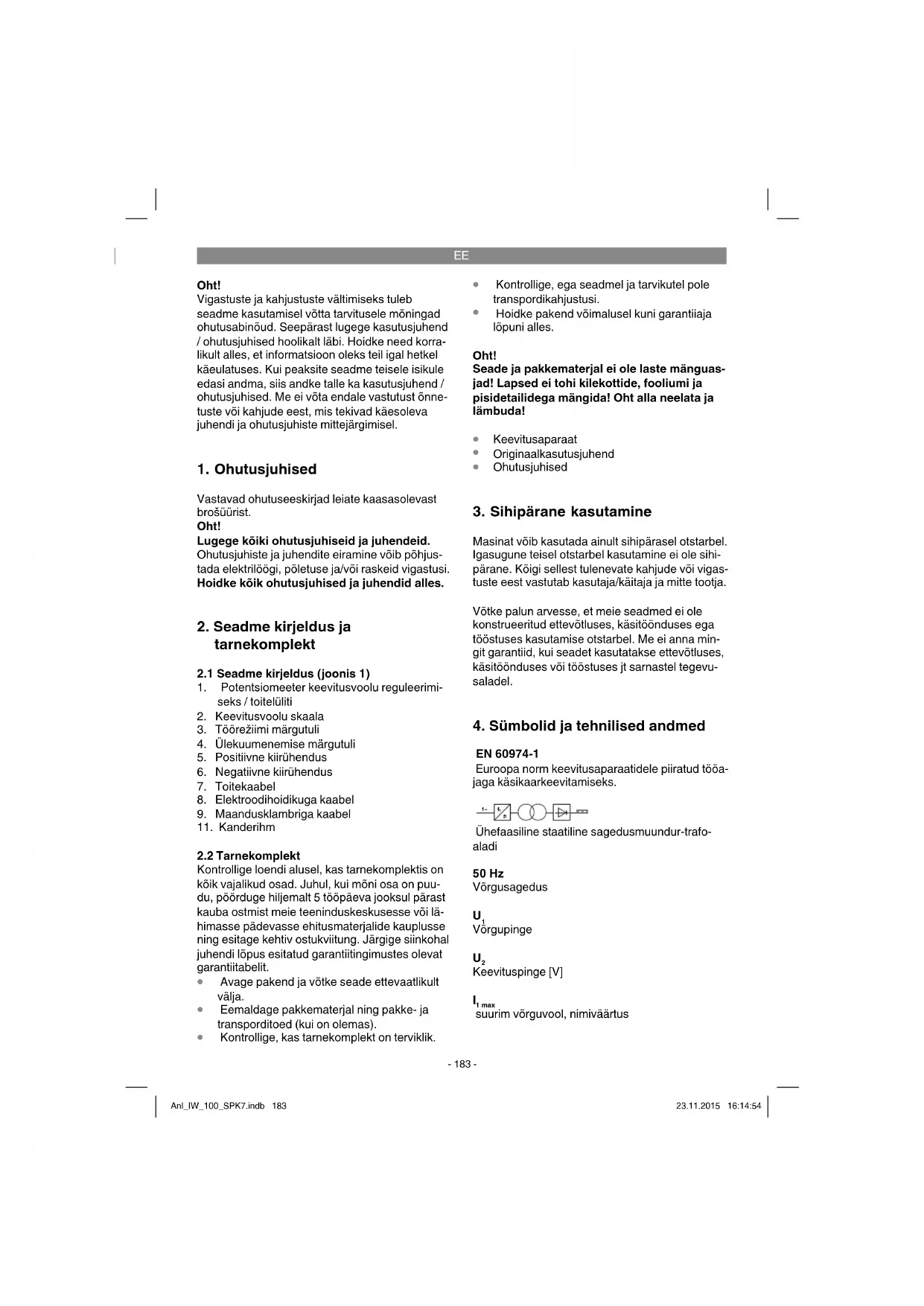 EE

Oht!
Vigastuste ja kahjustuste vältimiseks tuleb seadme kasutamisel võtta tarvitusele mõningad ohutusabinõud. Seepärast lugege kasutusjuhend / ohutusjuhised hoolikalt läbi. Hoidke need korralikult alles, et informatsioon oleks teil igal hetkel käeulatuses. Kui peaksite seadme teisele isikule edasi andma, siis andke talle ka kasutusjuhend / ohutusjuhised. Me ei võta endale vastutust õnnetuste või kahjude eest, mis tekivad käesoleva juhendi ja ohutusjuhiste mittejärgimisel.

1. Ohutusjuhised

Vastavad ohutuseeskirjad leiate kaasasolevast brošüürist.
Oht!
Lugege kõiki ohutusjuhiseid ja juhendeid.
Ohutusjuhiste ja juhendite eiramine võib põhjustada elektrilöögi, põletuse ja/või raskeid vigastusi.
Hoidke kõik ohutusjuhised ja juhendid alles.

2. Seadme kirjeldus ja tarnekomplekt

2.1 Seadme kirjeldus (joonis 1)
1. Potentsiomeeter keevitusvoolu reguleerimiseks / toitelüliti
2. Keevitusvoolu skaala
3. Töörežiimi märgutuli
4. Ülekuumenemise märgutuli
5. Positiivne kiirühendus
6. Negatiivne kiirühendus
7. Toitekaabel
8. Elektroodihoidikuga kaabel
9. Maandusklambriga kaabel
11. Kanderihm

2.2 Tarnekomplekt
Kontrollige loendi alusel, kas tarnekomplektis on kõik vajalikud osad. Juhul, kui mõni osa on puudu, pöörduge hiljemalt 5 tööpäeva jooksul pärast kauba ostmist meie teeninduskeskusesse või lähimasse pädevasse ehitusmaterjalide kauplusse ning esitage kehtiv ostukviitung. Järgige siinkohal juhendi lõpus esitatud garantiitingimustes olevat garantiitabelit.
• Avage pakend ja võtke seade ettevaatlikult välja.
• Eemaldage pakkematerjal ning pakke- ja transporditoed (kui on olemas).
• Kontrollige, kas tarnekomplekt on terviklik.
• Kontrollige, ega seadmel ja tarvikutel pole transpordikahjustusi.
• Hoidke pakend võimalusel kuni garantiiaja lõpuni alles.

Oht!
Seade ja pakkematerjal ei ole laste mänguasjad! Lapsed ei tohi kilekottide, fooliumi ja pisidetailidega mängida! Oht alla neelata ja lämbuda!

• Keevitusaparaat
• Originaalkasutusjuhend
• Ohutusjuhised

3. Sihipärane kasutamine

Masinat võib kasutada ainult sihipärasel otstarbel. Igasugune teisel otstarbel kasutamine ei ole sihipärane. Kõigi sellest tulenevate kahjude või vigastuste eest vastutab kasutaja/käitaja ja mitte tootja.

Võtke palun arvesse, et meie seadmed ei ole konstrueeritud ettevõtluses, käsitöönduses ega tööstuses kasutamise otstarbel. Me ei anna mingit garantiid, kui seadet kasutatakse ettevõtluses, käsitöönduses või tööstuses jt sarnastel tegevusaladel.

4. Sümbolid ja tehnilised andmed

EN 60974-1
Euroopa norm keevitusaparaatidele piiratud tööajaga käsikaarkeevitamiseks.

1~ $f_1$ $f_2$

Ühefaasiline staatiline sagedusmuundur-trafoaladi

50 Hz
Võrgusagedus

$U_1$
Võrgupinge

$U_2$
Keevituspinge [V]

$I_{1\,max}$
suurim võrguvool, nimiväärtus

- 183 -

Anl_IW_100_SPK7.indb 183

23.11.2015 16:14:54